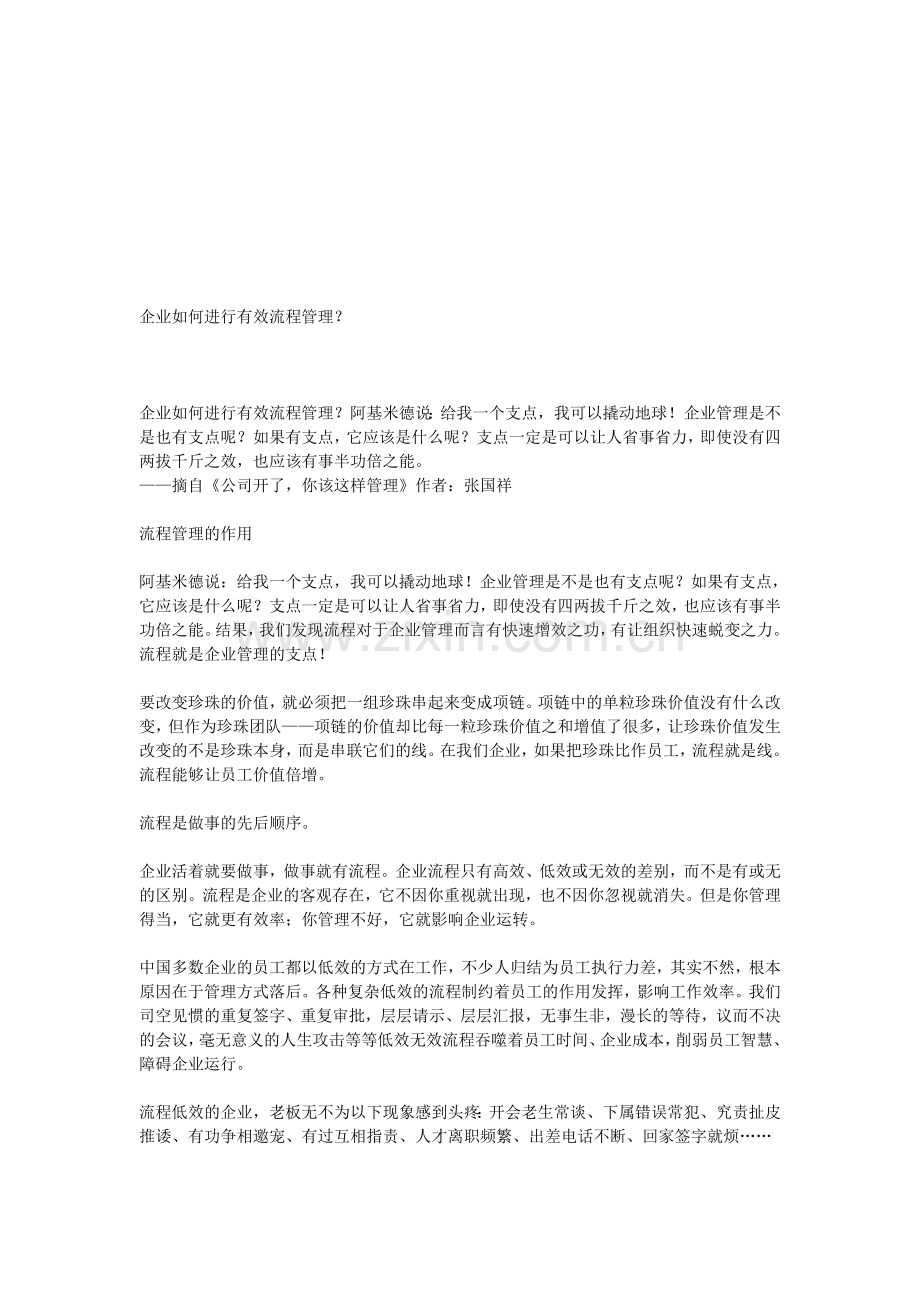 企业如何进行有效流程管理？

企业如何进行有效流程管理？阿基米德说：给我一个支点，我可以撬动地球！企业管理是不是也有支点呢？如果有支点，它应该是什么呢？支点一定是可以让人省事省力，即使没有四两拔千斤之效，也应该有事半功倍之能。
——摘自《公司开了，你该这样管理》作者：张国祥

流程管理的作用

阿基米德说：给我一个支点，我可以撬动地球！企业管理是不是也有支点呢？如果有支点，它应该是什么呢？支点一定是可以让人省事省力，即使没有四两拔千斤之效，也应该有事半功倍之能。结果，我们发现流程对于企业管理而言有快速增效之功，有让组织快速蜕变之力。流程就是企业管理的支点！

要改变珍珠的价值，就必须把一组珍珠串起来变成项链。项链中的单粒珍珠价值没有什么改变，但作为珍珠团队——项链的价值却比每一粒珍珠价值之和增值了很多，让珍珠价值发生改变的不是珍珠本身，而是串联它们的线。在我们企业，如果把珍珠比作员工，流程就是线。流程能够让员工价值倍增。

流程是做事的先后顺序。

企业活着就要做事，做事就有流程。企业流程只有高效、低效或无效的差别，而不是有或无的区别。流程是企业的客观存在，它不因你重视就出现，也不因你忽视就消失。但是你管理得当，它就更有效率；你管理不好，它就影响企业运转。

中国多数企业的员工都以低效的方式在工作，不少人归结为员工执行力差，其实不然，根本原因在于管理方式落后。各种复杂低效的流程制约着员工的作用发挥，影响工作效率。我们司空见惯的重复签字、重复审批，层层请示、层层汇报，无事生非，漫长的等待，议而不决的会议，毫无意义的人生攻击等等低效无效流程吞噬着员工时间、企业成本，削弱员工智慧、障碍企业运行。

流程低效的企业，老板无不为以下现象感到头疼：开会老生常谈、下属错误常犯、究责扯皮推诿、有功争相邀宠、有过互相指责、人才离职频繁、出差电话不断、回家签字就烦……

www.zixin.com.cn